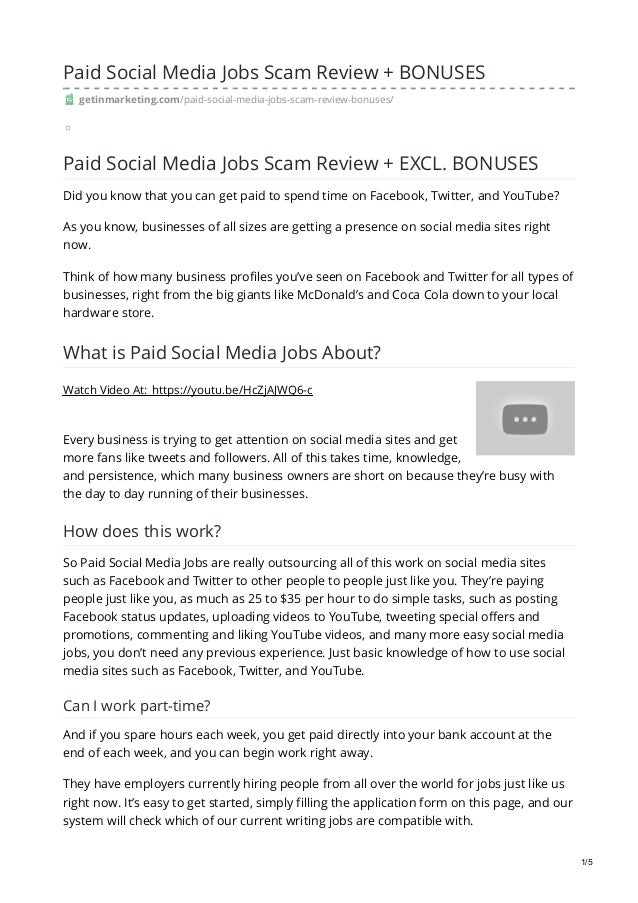 Paid Social Media Jobs Scam Review + BONUSES

getinmarketing.com/paid-social-media-jobs-scam-review-bonuses/

Paid Social Media Jobs Scam Review + EXCL. BONUSES

Did you know that you can get paid to spend time on Facebook, Twitter, and YouTube?

As you know, businesses of all sizes are getting a presence on social media sites right now.

Think of how many business profiles you've seen on Facebook and Twitter for all types of businesses, right from the big giants like McDonald's and Coca Cola down to your local hardware store.

What is Paid Social Media Jobs About?

Watch Video At: https://youtu.be/HcZjAJWQ6-c

Every business is trying to get attention on social media sites and get more fans like tweets and followers. All of this takes time, knowledge, and persistence, which many business owners are short on because they're busy with the day to day running of their businesses.

How does this work?

So Paid Social Media Jobs are really outsourcing all of this work on social media sites such as Facebook and Twitter to other people to people just like you. They're paying people just like you, as much as 25 to $35 per hour to do simple tasks, such as posting Facebook status updates, uploading videos to YouTube, tweeting special offers and promotions, commenting and liking YouTube videos, and many more easy social media jobs, you don't need any previous experience. Just basic knowledge of how to use social media sites such as Facebook, Twitter, and YouTube.

Can I work part-time?

And if you spare hours each week, you get paid directly into your bank account at the end of each week, and you can begin work right away.

They have employers currently hiring people from all over the world for jobs just like us right now. It's easy to get started, simply filling the application form on this page, and our system will check which of our current writing jobs are compatible with.

1/5